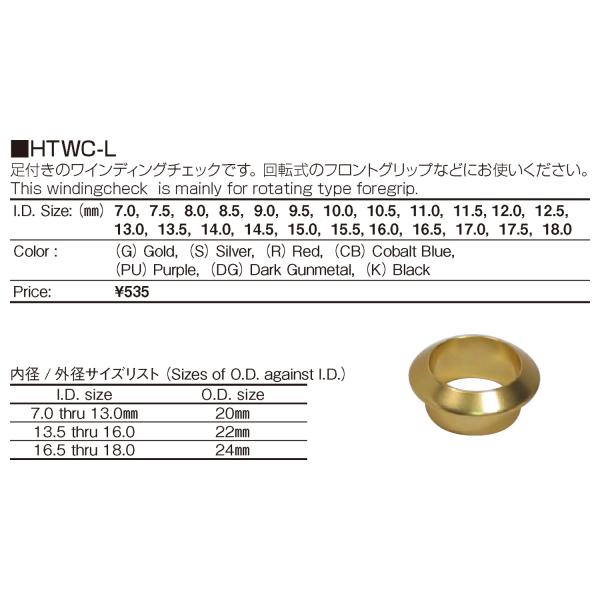 ■HTWC-L
足付きのワインディングチェックです。回転式のフロントグリップなどにお使いください。
This windingcheck is mainly for rotating type foregrip.

| I.D. Size: (㎜) | 7.0, 7.5, 8.0, 8.5, 9.0, 9.5, 10.0, 10.5, 11.0, 11.5, 12.0, 12.5, 13.0, 13.5, 14.0, 14.5, 15.0, 15.5, 16.0, 16.5, 17.0, 17.5, 18.0 |
|---|---|
| Color : | (G) Gold, (S) Silver, (R) Red, (CB) Cobalt Blue, (PU) Purple, (DG) Dark Gunmetal, (K) Black |
| Price: | ¥535 |

内径 / 外径サイズリスト (Sizes of O.D. against I.D.)

| I.D. size | O.D. size |
|---|---|
| 7.0 thru 13.0㎜ | 20㎜ |
| 13.5 thru 16.0 | 22㎜ |
| 16.5 thru 18.0 | 24㎜ |